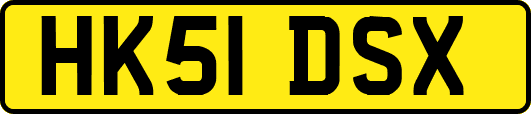 HK51 DSX